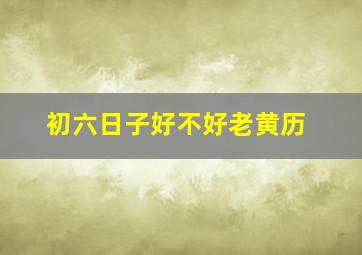 初六日子好不好老黄历